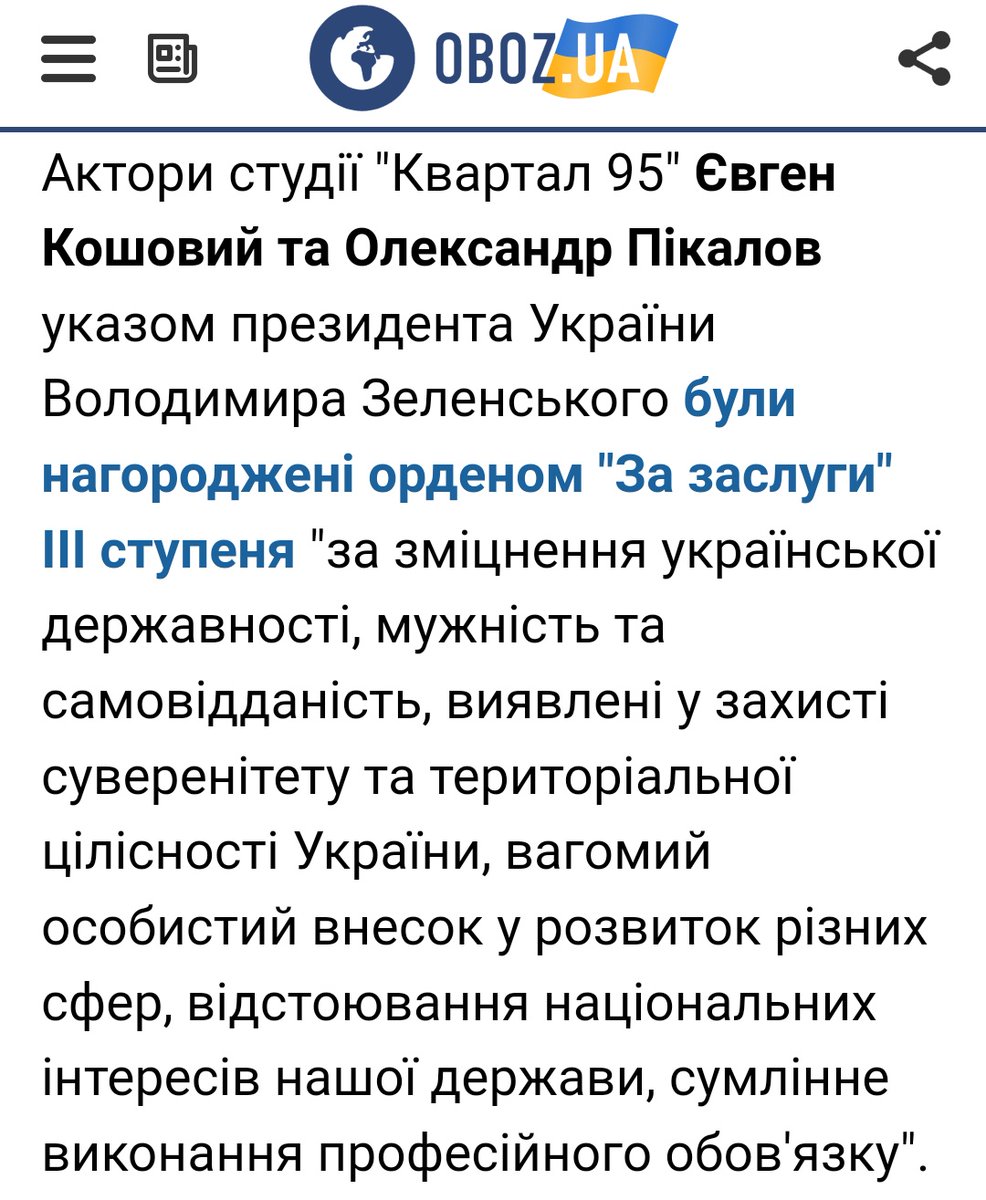 OBOZ.UA

Актори студії "Квартал 95" Євген Кошовий та Олександр Пікалов указом президента України Володимира Зеленського були нагороджені орденом "За заслуги" III ступеня "за зміцнення української державності, мужність та самовідданість, виявлені у захисті суверенітету та територіальної цілісності України, вагомий особистий внесок у розвиток різних сфер, відстоювання національних інтересів нашої держави, сумлінне виконання професійного обов'язку".